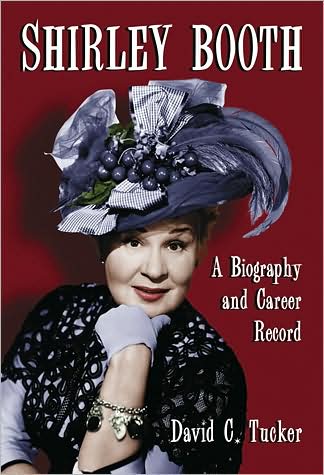 SHIRLEY BOOTH

A Biography and Career Record

David C. Tucker